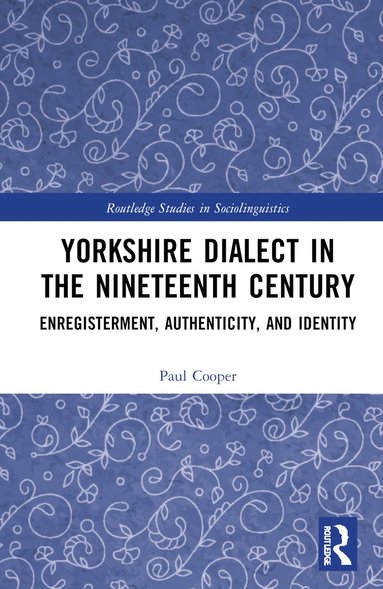 Routledge Studies in Sociolinguistics

YORKSHIRE DIALECT IN THE NINETEENTH CENTURY

ENREGISTERMENT, AUTHENTICITY, AND IDENTITY

Paul Cooper

ROUTLEDGE